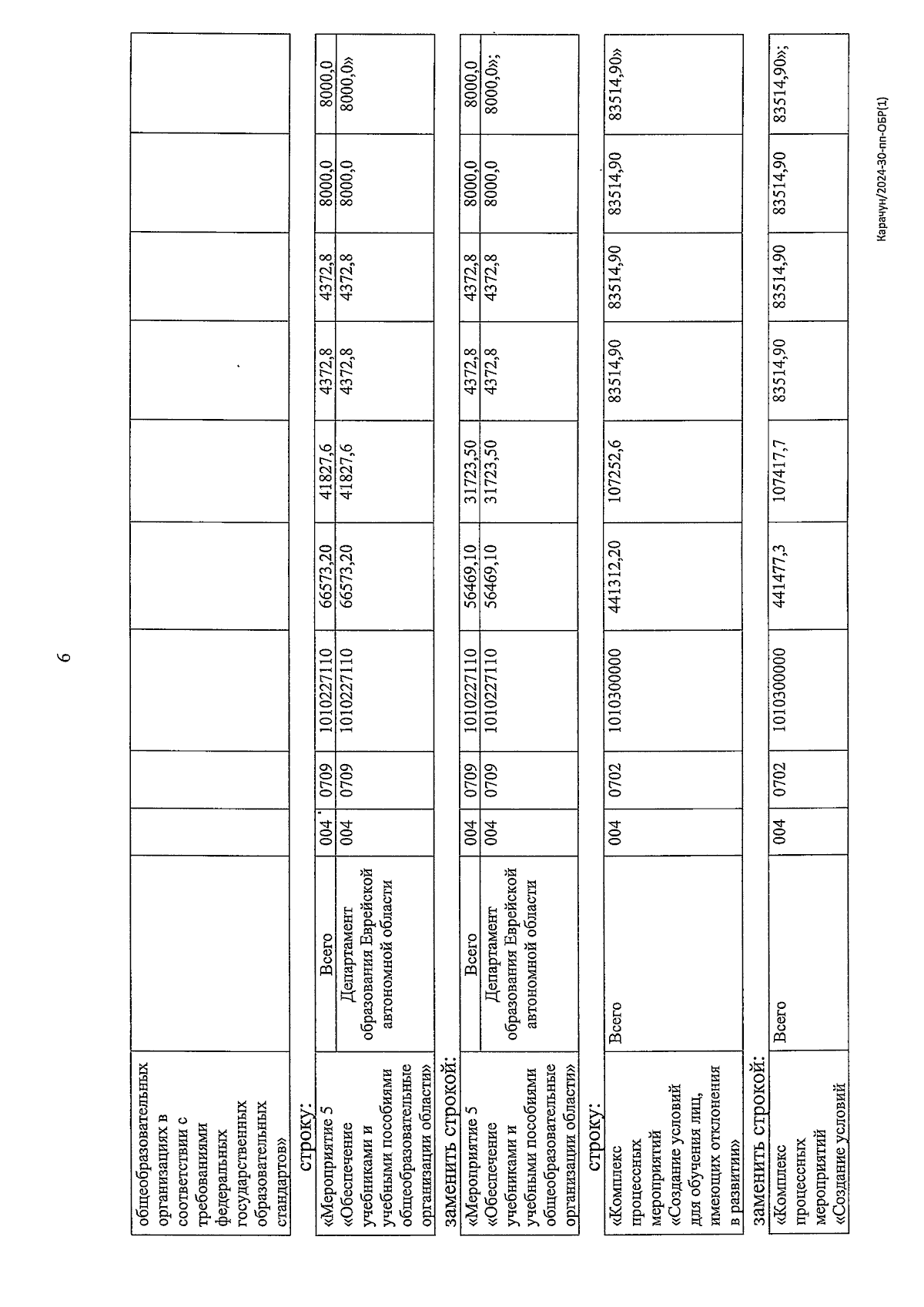 6

| общеобразовательных организациях в соответствии с требованиями федеральных государственных образовательных стандартов» | | | | | | | | | | |
|---|---|---|---|---|---|---|---|---|---|---|

строку:

| «Мероприятие 5 «Обеспечение учебниками и учебными пособиями общеобразовательные организации области» | Всего | 004 | 0709 | 1010227110 | 66573,20 | 41827,6 | 4372,8 | 4372,8 | 8000,0 | 8000,0 |
|---|---|---|---|---|---|---|---|---|---|---|
| | Департамент образования Еврейской автономной области | 004 | 0709 | 1010227110 | 66573,20 | 41827,6 | 4372,8 | 4372,8 | 8000,0 | 8000,0» |

заменить строкой:

| «Мероприятие 5 «Обеспечение учебниками и учебными пособиями общеобразовательные организации области» | Всего | 004 | 0709 | 1010227110 | 56469,10 | 31723,50 | 4372,8 | 4372,8 | 8000,0 | 8000,0 |
|---|---|---|---|---|---|---|---|---|---|---|
| | Департамент образования Еврейской автономной области | 004 | 0709 | 1010227110 | 56469,10 | 31723,50 | 4372,8 | 4372,8 | 8000,0 | 8000,0»; |

строку:

| «Комплекс процессных мероприятий «Создание условий для обучения лиц, имеющих отклонения в развитии» | Всего | 004 | 0702 | 1010300000 | 441312,20 | 107252,6 | 83514,90 | 83514,90 | 83514,90 | 83514,90» |
|---|---|---|---|---|---|---|---|---|---|---|

заменить строкой:

| «Комплекс процессных мероприятий «Создание условий | Всего | 004 | 0702 | 1010300000 | 441477,3 | 107417,7 | 83514,90 | 83514,90 | 83514,90 | 83514,90»; |
|---|---|---|---|---|---|---|---|---|---|---|

Карачун/2024-30-пп-ОБР(1)